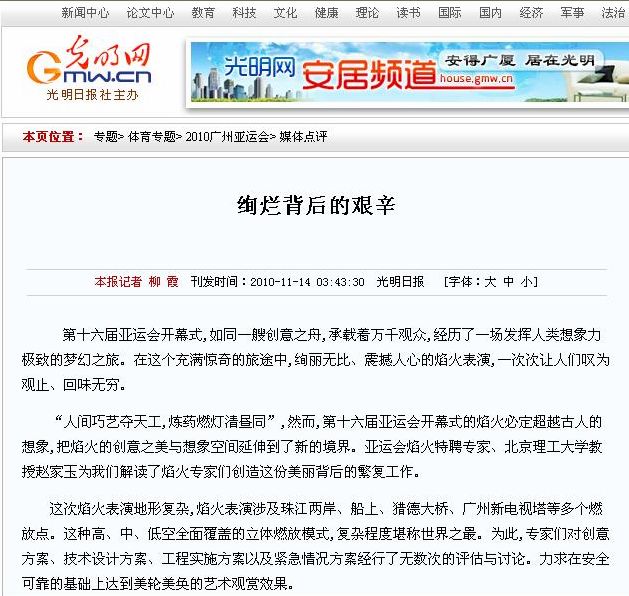 新闻中心 论文中心 教育 科技 文化 健康 理论 读书 国际 国内 经济 军事 法治

光明网
Gmw.cn
光明日报社主办

光明网 安居频道 安得广厦 居在光明 house.gmw.cn

本页位置： 专题> 体育专题> 2010广州亚运会> 媒体点评

绚烂背后的艰辛

本报记者 柳 霞 刊发时间：2010-11-14 03:43:30 光明日报 [字体：大 中 小]

第十六届亚运会开幕式，如同一艘创意之舟，承载着万千观众，经历了一场发挥人类想象力极致的梦幻之旅。在这个充满惊奇的旅途中，绚丽无比、震撼人心的焰火表演，一次次让人们叹为观止、回味无穷。

“人间巧艺夺天工，炼药燃灯清昼同”，然而，第十六届亚运会开幕式的焰火必定超越古人的想象，把焰火的创意之美与想象空间延伸到了新的境界。亚运会焰火特聘专家、北京理工大学教授赵家玉为我们解读了焰火专家们创造这份美丽背后的繁复工作。

这次焰火表演地形复杂，焰火表演涉及珠江两岸、船上、猎德大桥、广州新电视塔等多个燃放点。这种高、中、低空全面覆盖的立体燃放模式，复杂程度堪称世界之最。为此，专家们对创意方案、技术设计方案、工程实施方案以及紧急情况方案经行了无数次的评估与讨论。力求在安全可靠的基础上达到美轮美奂的艺术观赏效果。